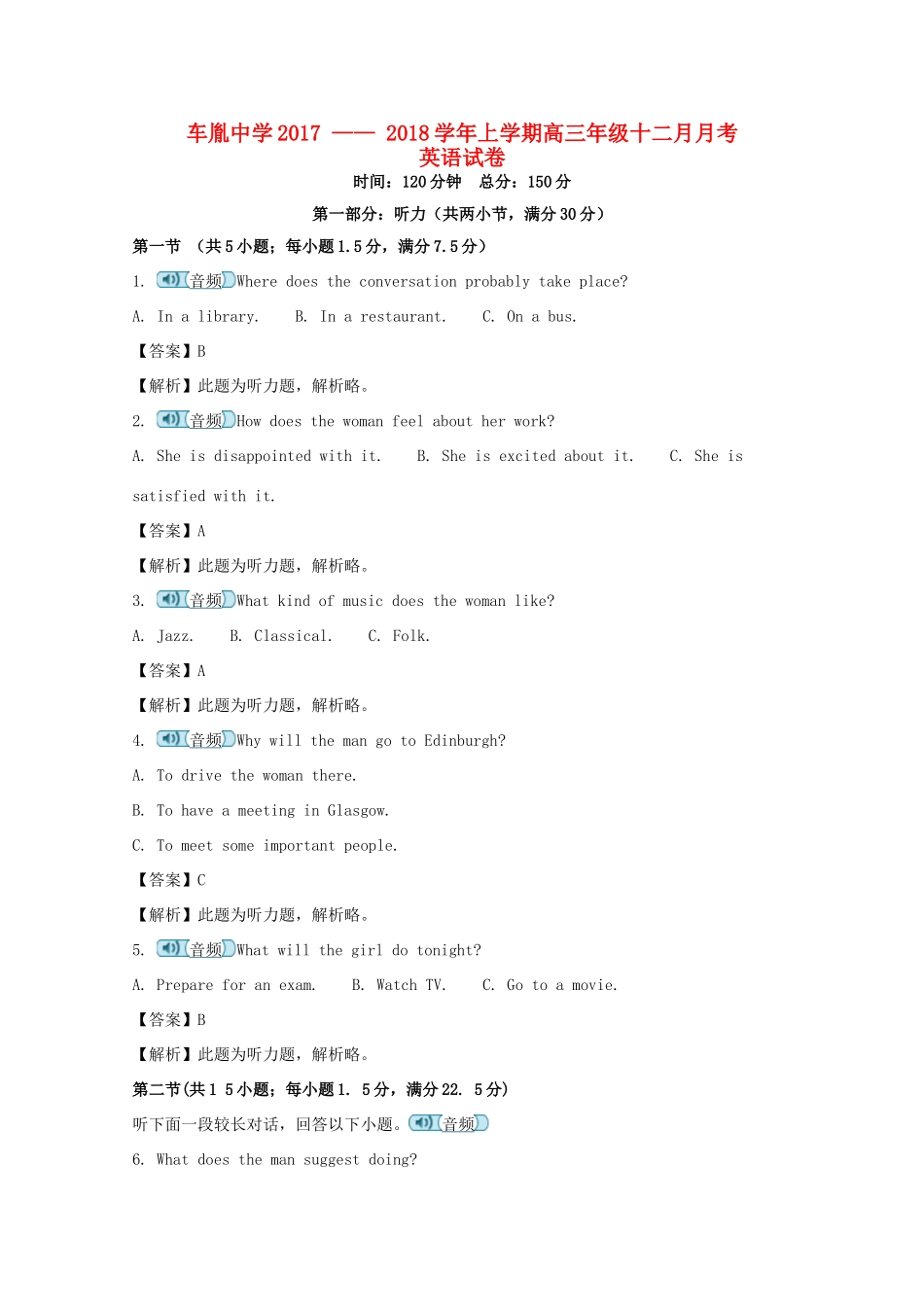 车胤中学 2017 —— 2018 学年上学期高三年级十二月月考
英语试卷

时间：120 分钟　总分：150 分

第一部分：听力（共两小节，满分 30 分）

第一节 （共 5 小题；每小题 1.5 分，满分 7.5 分）

1. 音频 Where does the conversation probably take place?

A. In a library.　B. In a restaurant.　C. On a bus.

【答案】B

【解析】此题为听力题，解析略。

2. 音频 How does the woman feel about her work?

A. She is disappointed with it.　B. She is excited about it.　C. She is satisfied with it.

【答案】A

【解析】此题为听力题，解析略。

3. 音频 What kind of music does the woman like?

A. Jazz.　B. Classical.　C. Folk.

【答案】A

【解析】此题为听力题，解析略。

4. 音频 Why will the man go to Edinburgh?

A. To drive the woman there.

B. To have a meeting in Glasgow.

C. To meet some important people.

【答案】C

【解析】此题为听力题，解析略。

5. 音频 What will the girl do tonight?

A. Prepare for an exam.　B. Watch TV.　C. Go to a movie.

【答案】B

【解析】此题为听力题，解析略。

第二节(共 1 5 小题；每小题 1. 5 分，满分 22. 5 分)

听下面一段较长对话，回答以下小题。音频

6. What does the man suggest doing?